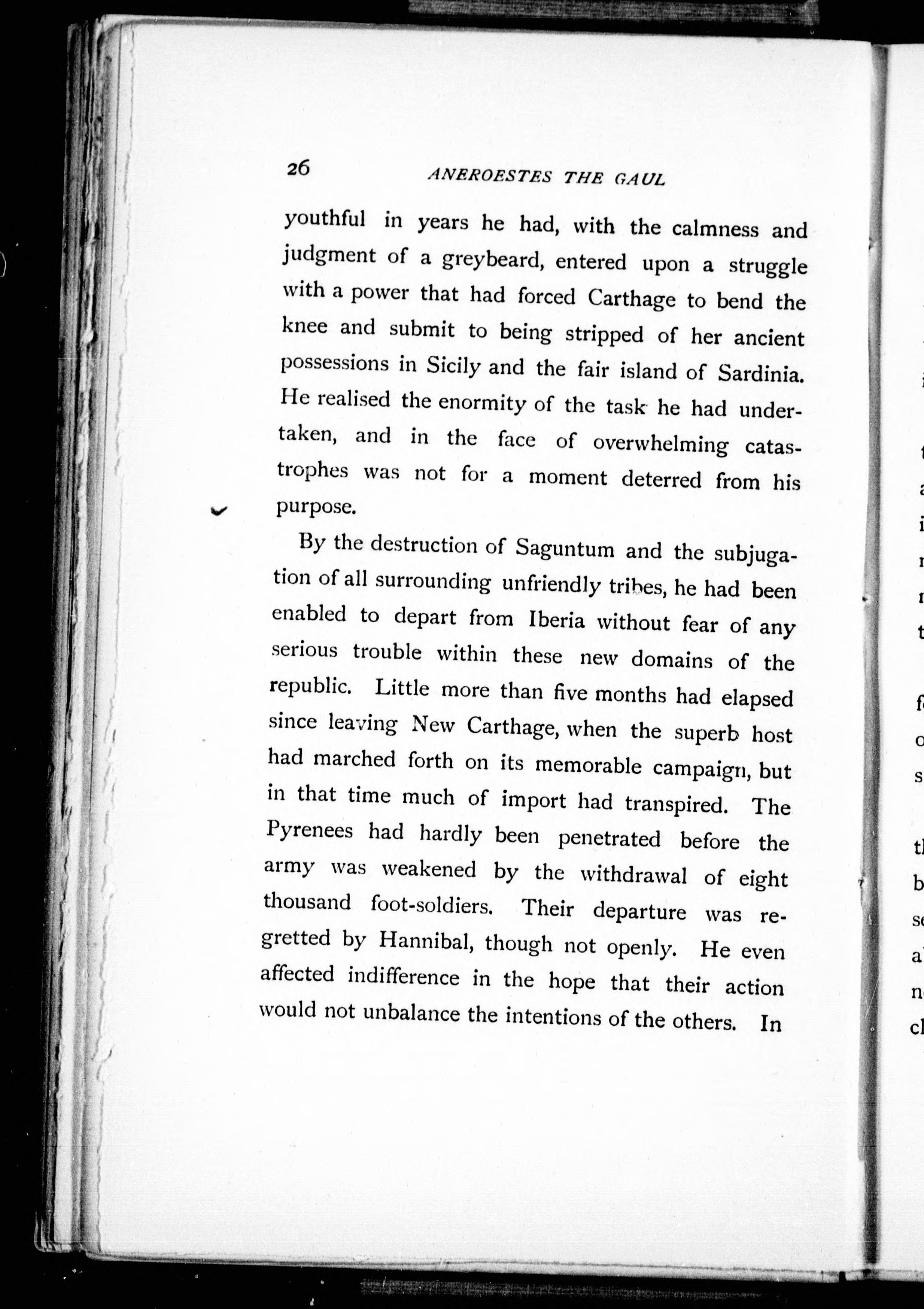 26 ANEROESTES THE GAUL

youthful in years he had, with the calmness and judgment of a greybeard, entered upon a struggle with a power that had forced Carthage to bend the knee and submit to being stripped of her ancient possessions in Sicily and the fair island of Sardinia. He realised the enormity of the task he had undertaken, and in the face of overwhelming catastrophes was not for a moment deterred from his purpose.

By the destruction of Saguntum and the subjugation of all surrounding unfriendly tribes, he had been enabled to depart from Iberia without fear of any serious trouble within these new domains of the republic. Little more than five months had elapsed since leaving New Carthage, when the superb host had marched forth on its memorable campaign, but in that time much of import had transpired. The Pyrenees had hardly been penetrated before the army was weakened by the withdrawal of eight thousand foot-soldiers. Their departure was regretted by Hannibal, though not openly. He even affected indifference in the hope that their action would not unbalance the intentions of the others. In